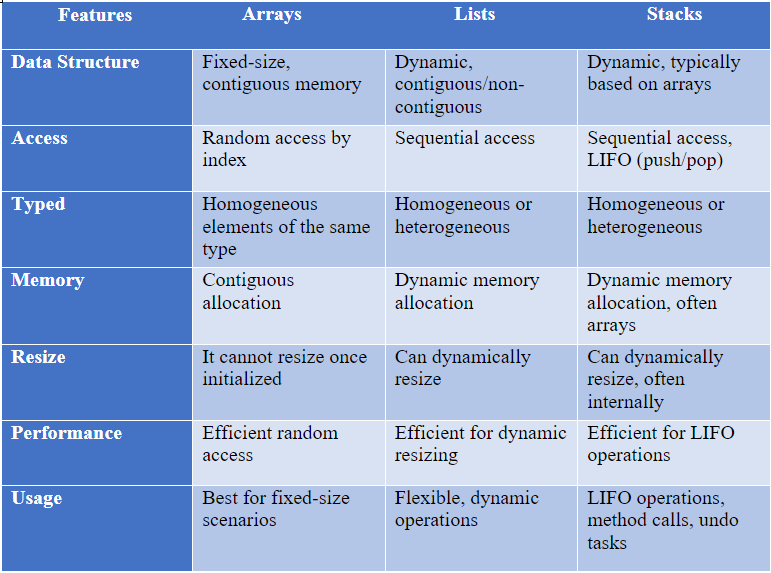 | Features | Arrays | Lists | Stacks |
|---|---|---|---|
| Data Structure | Fixed-size, contiguous memory | Dynamic, contiguous/non-contiguous | Dynamic, typically based on arrays |
| Access | Random access by index | Sequential access | Sequential access, LIFO (push/pop) |
| Typed | Homogeneous elements of the same type | Homogeneous or heterogeneous | Homogeneous or heterogeneous |
| Memory | Contiguous allocation | Dynamic memory allocation | Dynamic memory allocation, often arrays |
| Resize | It cannot resize once initialized | Can dynamically resize | Can dynamically resize, often internally |
| Performance | Efficient random access | Efficient for dynamic resizing | Efficient for LIFO operations |
| Usage | Best for fixed-size scenarios | Flexible, dynamic operations | LIFO operations, method calls, undo tasks |